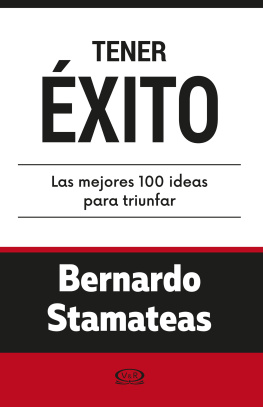 TENER
ÉXITO

Las mejores 100 ideas para triunfar

Bernardo Stamateas

V&R